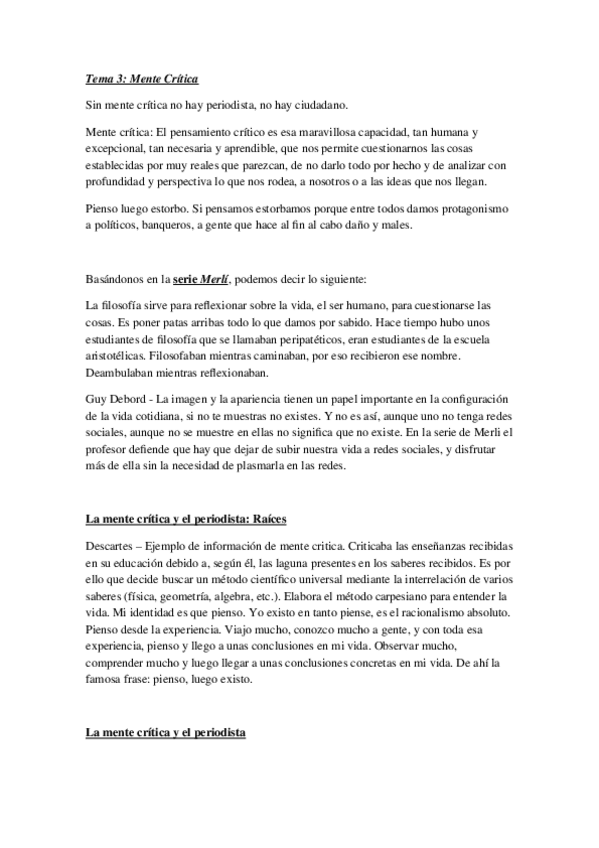 Tema 3: Mente Crítica

Sin mente crítica no hay periodista, no hay ciudadano.

Mente crítica: El pensamiento crítico es esa maravillosa capacidad, tan humana y excepcional, tan necesaria y aprendible, que nos permite cuestionarnos las cosas establecidas por muy reales que parezcan, de no darlo todo por hecho y de analizar con profundidad y perspectiva lo que nos rodea, a nosotros o a las ideas que nos llegan.

Pienso luego estorbo. Si pensamos estorbamos porque entre todos damos protagonismo a políticos, banqueros, a gente que hace al fin al cabo daño y males.

Basándonos en la serie Merlí, podemos decir lo siguiente:

La filosofía sirve para reflexionar sobre la vida, el ser humano, para cuestionarse las cosas. Es poner patas arribas todo lo que damos por sabido. Hace tiempo hubo unos estudiantes de filosofía que se llamaban peripatéticos, eran estudiantes de la escuela aristotélicas. Filosofaban mientras caminaban, por eso recibieron ese nombre. Deambulaban mientras reflexionaban.

Guy Debord - La imagen y la apariencia tienen un papel importante en la configuración de la vida cotidiana, si no te muestras no existes. Y no es así, aunque uno no tenga redes sociales, aunque no se muestre en ellas no significa que no existe. En la serie de Merli el profesor defiende que hay que dejar de subir nuestra vida a redes sociales, y disfrutar más de ella sin la necesidad de plasmarla en las redes.

La mente crítica y el periodista: Raíces

Descartes – Ejemplo de información de mente critica. Criticaba las enseñanzas recibidas en su educación debido a, según él, las laguna presentes en los saberes recibidos. Es por ello que decide buscar un método científico universal mediante la interrelación de varios saberes (física, geometría, algebra, etc.). Elabora el método carpesiano para entender la vida. Mi identidad es que pienso. Yo existo en tanto piense, es el racionalismo absoluto. Pienso desde la experiencia. Viajo mucho, conozco mucho a gente, y con toda esa experiencia, pienso y llego a unas conclusiones en mi vida. Observar mucho, comprender mucho y luego llegar a unas conclusiones concretas en mi vida. De ahí la famosa frase: pienso, luego existo.

La mente crítica y el periodista